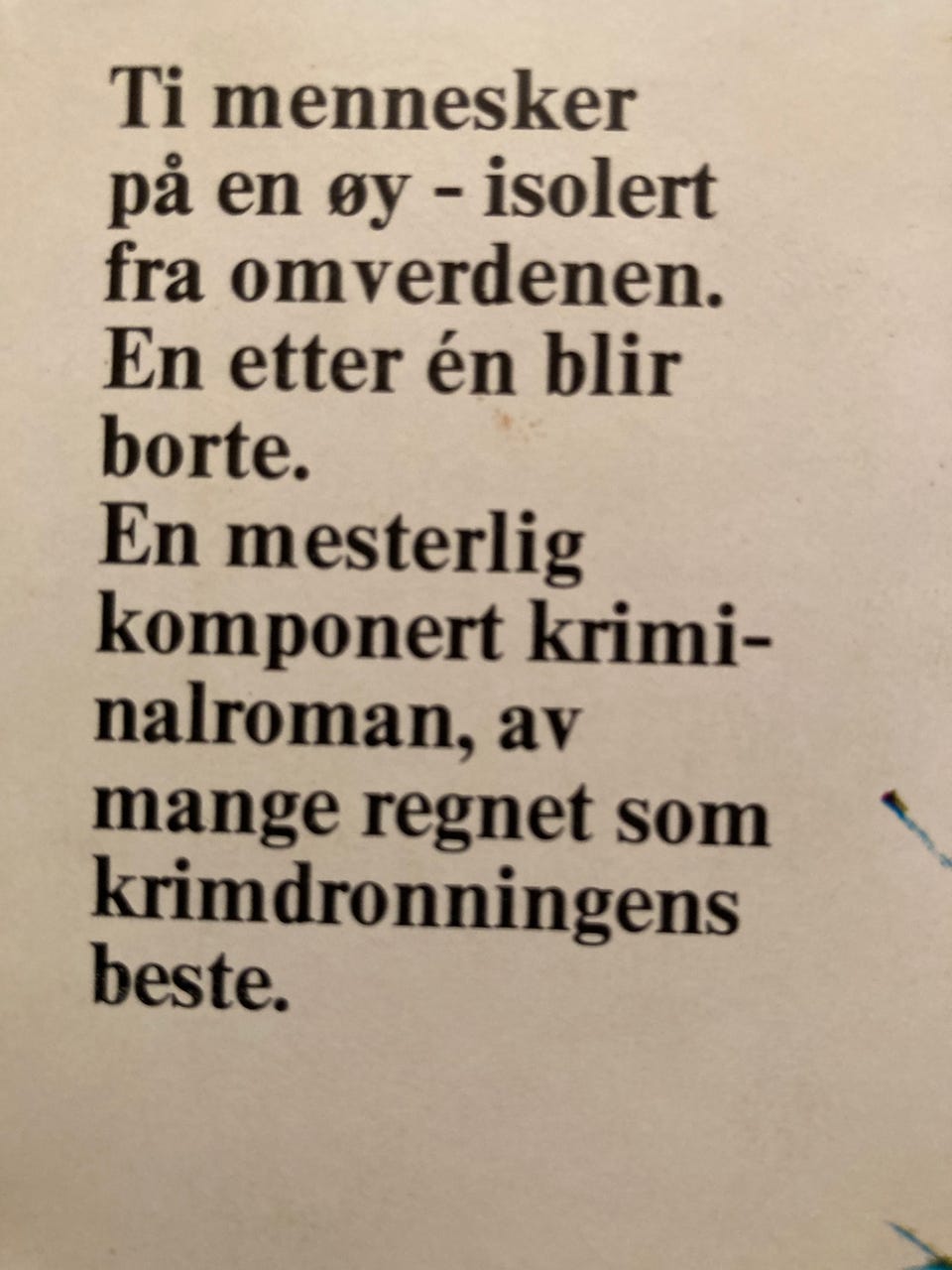 Ti mennesker på en øy - isolert fra omverdenen. En etter én blir borte.

En mesterlig komponert kriminalroman, av mange regnet som krimdronningens beste.